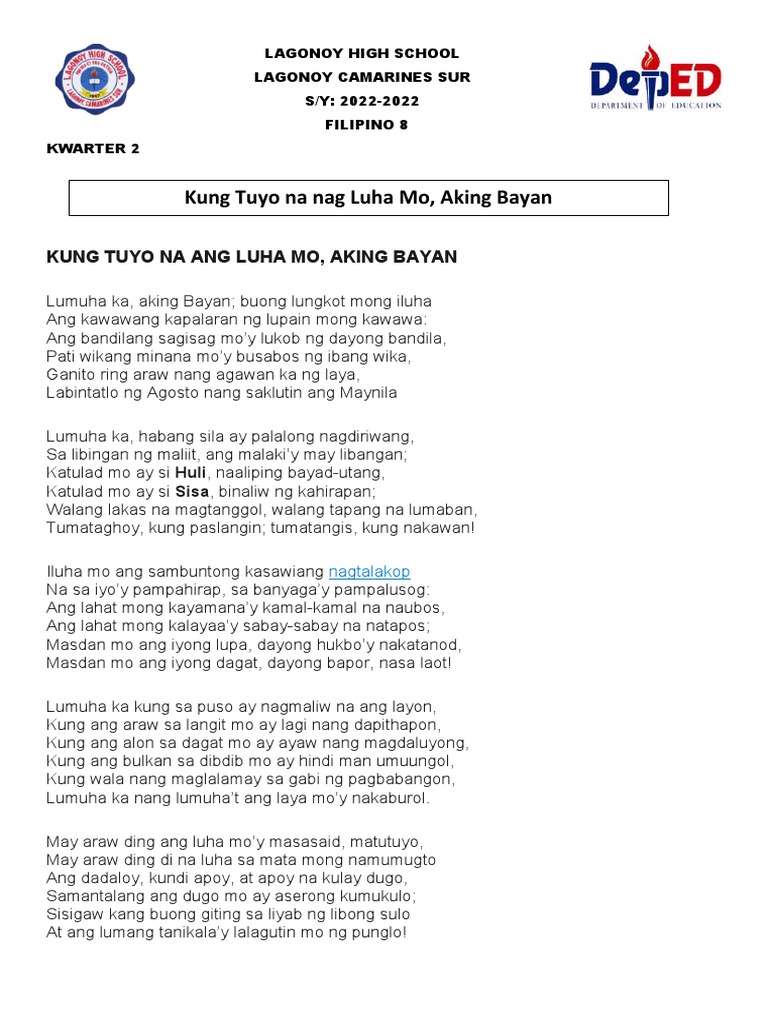 LAGONOY HIGH SCHOOL
LAGONOY CAMARINES SUR
S/Y: 2022-2022
FILIPINO 8

DepED
DEPARTMENT OF EDUCATION

KWARTER 2

Kung Tuyo na nag Luha Mo, Aking Bayan

KUNG TUYO NA ANG LUHA MO, AKING BAYAN

Lumuha ka, aking Bayan; buong lungkot mong iluha
Ang kawawang kapalaran ng lupain mong kawawa:
Ang bandilang sagisag mo'y lukob ng dayong bandila,
Pati wikang minana mo'y busabos ng ibang wika,
Ganito ring araw nang agawan ka ng laya,
Labintatlo ng Agosto nang saklutin ang Maynila

Lumuha ka, habang sila ay palalong nagdiriwang,
Sa libingan ng maliit, ang malaki'y may libangan;
Katulad mo ay si Huli, naaliping bayad-utang,
Katulad mo ay si Sisa, binaliw ng kahirapan;
Walang lakas na magtanggol, walang tapang na lumaban,
Tumataghoy, kung paslangin; tumatangis, kung nakawan!

Iluha mo ang sambuntong kasawiang nagtalakop
Na sa iyo'y pampahirap, sa banyaga'y pampalusog:
Ang lahat mong kayamana'y kamal-kamal na naubos,
Ang lahat mong kalayaa'y sabay-sabay na natapos;
Masdan mo ang iyong lupa, dayong hukbo'y nakatanod,
Masdan mo ang iyong dagat, dayong bapor, nasa laot!

Lumuha ka kung sa puso ay nagmaliw na ang layon,
Kung ang araw sa langit mo ay lagi nang dapithapon,
Kung ang alon sa dagat mo ay ayaw nang magdaluyong,
Kung ang bulkan sa dibdib mo ay hindi man umuungol,
Kung wala nang maglalamay sa gabi ng pagbabangon,
Lumuha ka nang lumuha't ang laya mo'y nakaburol.

May araw ding ang luha mo'y masasaid, matutuyo,
May araw ding di na luha sa mata mong namumugto
Ang dadaloy, kundi apoy, at apoy na kulay dugo,
Samantalang ang dugo mo ay aserong kumukulo;
Sisigaw kang buong giting sa liyab ng libong sulo
At ang lumang tanikala'y lalagutin mo ng punglo!